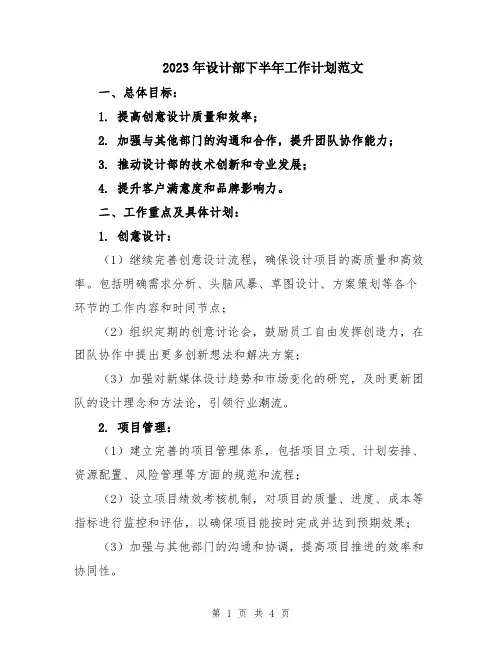 2023年设计部下半年工作计划范文

一、总体目标：

1. 提高创意设计质量和效率；

2. 加强与其他部门的沟通和合作，提升团队协作能力；

3. 推动设计部的技术创新和专业发展；

4. 提升客户满意度和品牌影响力。

二、工作重点及具体计划：

1. 创意设计：

（1）继续完善创意设计流程，确保设计项目的高质量和高效率。包括明确需求分析、头脑风暴、草图设计、方案策划等各个环节的工作内容和时间节点；

（2）组织定期的创意讨论会，鼓励员工自由发挥创造力，在团队协作中提出更多创新想法和解决方案；

（3）加强对新媒体设计趋势和市场变化的研究，及时更新团队的设计理念和方法论，引领行业潮流。

2. 项目管理：

（1）建立完善的项目管理体系，包括项目立项、计划安排、资源配置、风险管理等方面的规范和流程；

（2）设立项目绩效考核机制，对项目的质量、进度、成本等指标进行监控和评估，以确保项目能按时完成并达到预期效果；

（3）加强与其他部门的沟通和协调，提高项目推进的效率和协同性。

第 1 页 共 4 页